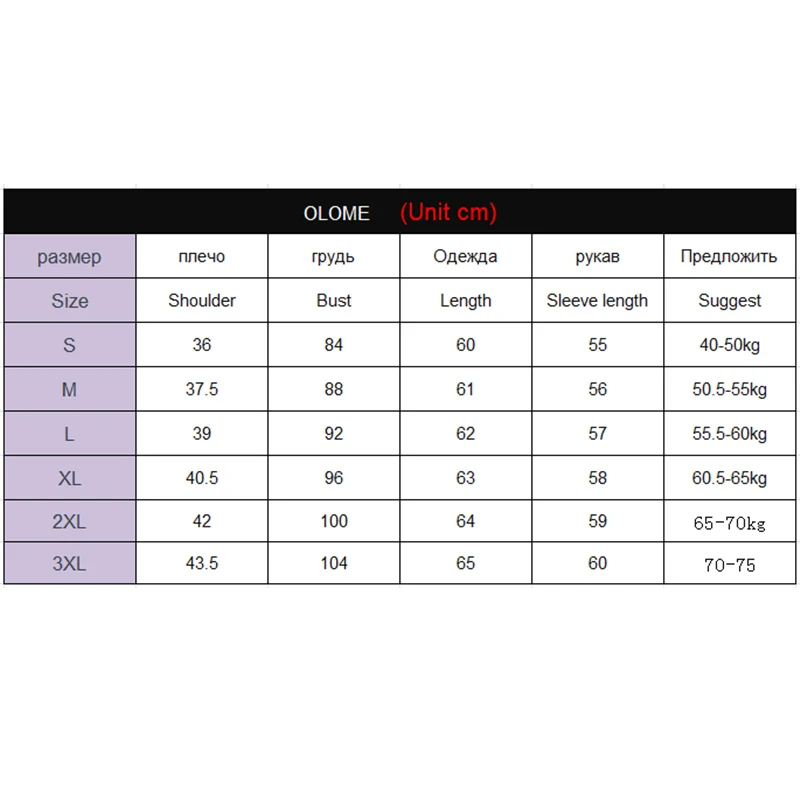 OLOME (Unit cm)

| размер | плечо | грудь | Одежда | рукав | Предложить |
|---|---|---|---|---|---|
| Size | Shoulder | Bust | Length | Sleeve length | Suggest |
| S | 36 | 84 | 60 | 55 | 40-50kg |
| M | 37.5 | 88 | 61 | 56 | 50.5-55kg |
| L | 39 | 92 | 62 | 57 | 55.5-60kg |
| XL | 40.5 | 96 | 63 | 58 | 60.5-65kg |
| 2XL | 42 | 100 | 64 | 59 | 65-70kg |
| 3XL | 43.5 | 104 | 65 | 60 | 70-75 |